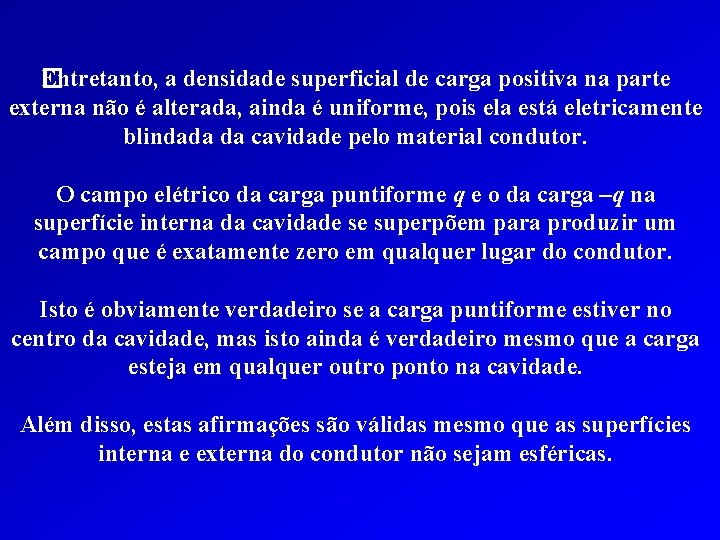 Entretanto, a densidade superficial de carga positiva na parte externa não é alterada, ainda é uniforme, pois ela está eletricamente blindada da cavidade pelo material condutor.

O campo elétrico da carga puntiforme $q$ e o da carga $-q$ na superfície interna da cavidade se superpõem para produzir um campo que é exatamente zero em qualquer lugar do condutor.

Isto é obviamente verdadeiro se a carga puntiforme estiver no centro da cavidade, mas isto ainda é verdadeiro mesmo que a carga esteja em qualquer outro ponto na cavidade.

Além disso, estas afirmações são válidas mesmo que as superfícies interna e externa do condutor não sejam esféricas.